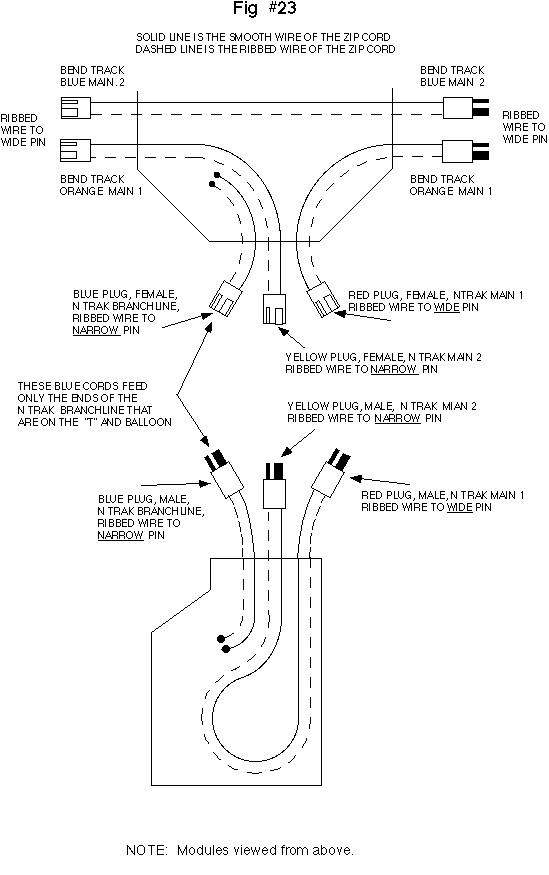 Fig #23

SOLID LINE IS THE SMOOTH WIRE OF THE ZIP CORD
DASHED LINE IS THE RIBBED WIRE OF THE ZIP CORD

BEND TRACK
BLUE MAIN. 2

BEND TRACK
BLUE MAIN 2

RIBBED
WIRE TO
WIDE PIN

RIBBED
WIRE TO
WIDE PIN

BEND TRACK
ORANGE MAIN 1

BEND TRACK
ORANGE MAIN 1

BLUE PLUG, FEMALE,
N TRAK BRANCHLINE,
RIBBED WIRE TO
NARROW PIN

RED PLUG, FEMALE, NTRAK MAIN 1
RIBBED WIRE TO WIDE PIN

YELLOW PLUG, FEMALE, N TRAK MAIN 2
RIBBED WIRE TO NARROW PIN

THESE BLUE CORDS FEED
ONLY THE ENDS OF THE
N TRAK BRANCHLINE THAT
ARE ON THE "T" AND BALLOON

YELLOW PLUG, MALE, N TRAK MIAN 2
RIBBED WIRE TO NARROW PIN

BLUE PLUG, MALE,
N TRAK BRANCHLINE,
RIBBED WIRE TO
NARROW PIN

RED PLUG, MALE, N TRAK MAIN 1
RIBBED WIRE TO WIDE PIN

NOTE: Modules viewed from above.